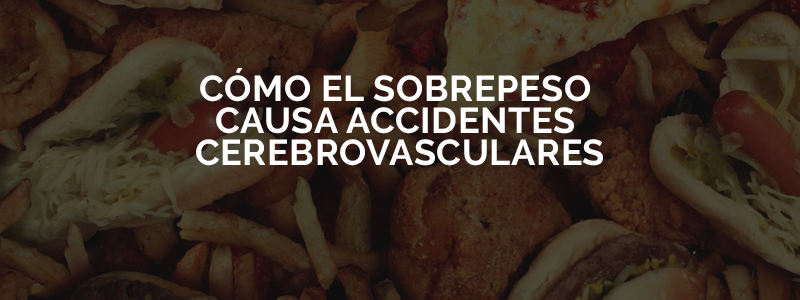 CÓMO EL SOBREPESO CAUSA ACCIDENTES CEREBROVASCULARES